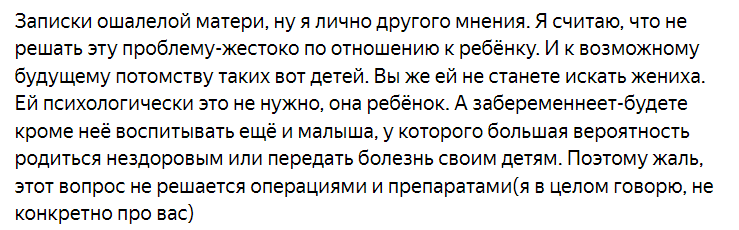 Записки ошалелой матери, ну я лично другого мнения. Я считаю, что не решать эту проблему-жестоко по отношению к ребёнку. И к возможному будущему потомству таких вот детей. Вы же ей не станете искать жениха. Ей психологически это не нужно, она ребёнок. А забеременнеет-будете кроме неё воспитывать ещё и малыша, у которого большая вероятность родиться нездоровым или передать болезнь своим детям. Поэтому жаль, этот вопрос не решается операциями и препаратами(я в целом говорю, не конкретно про вас)